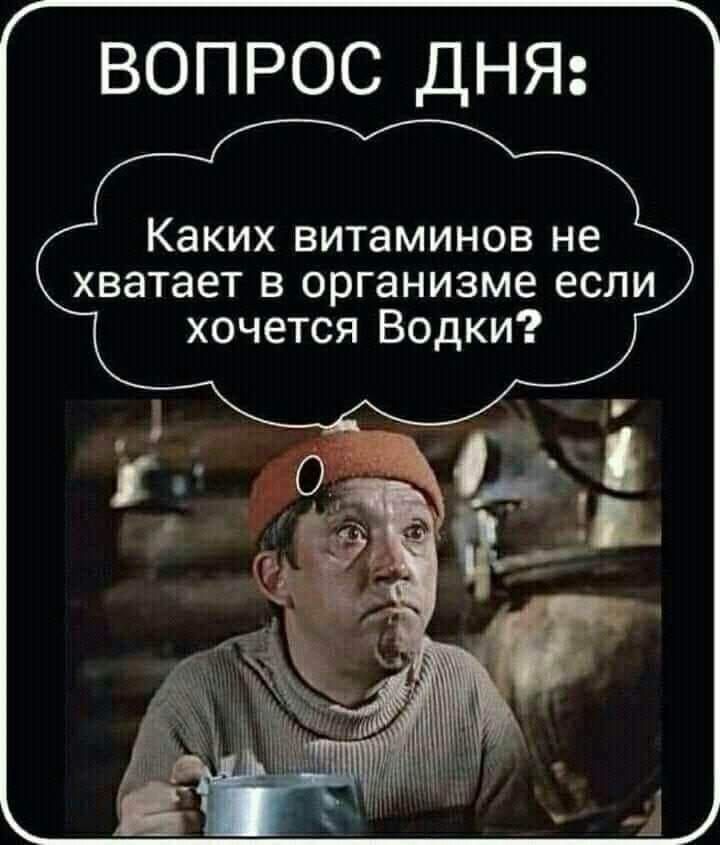 ВОПРОС ДНЯ:

Каких витаминов не хватает в организме если хочется Водки?